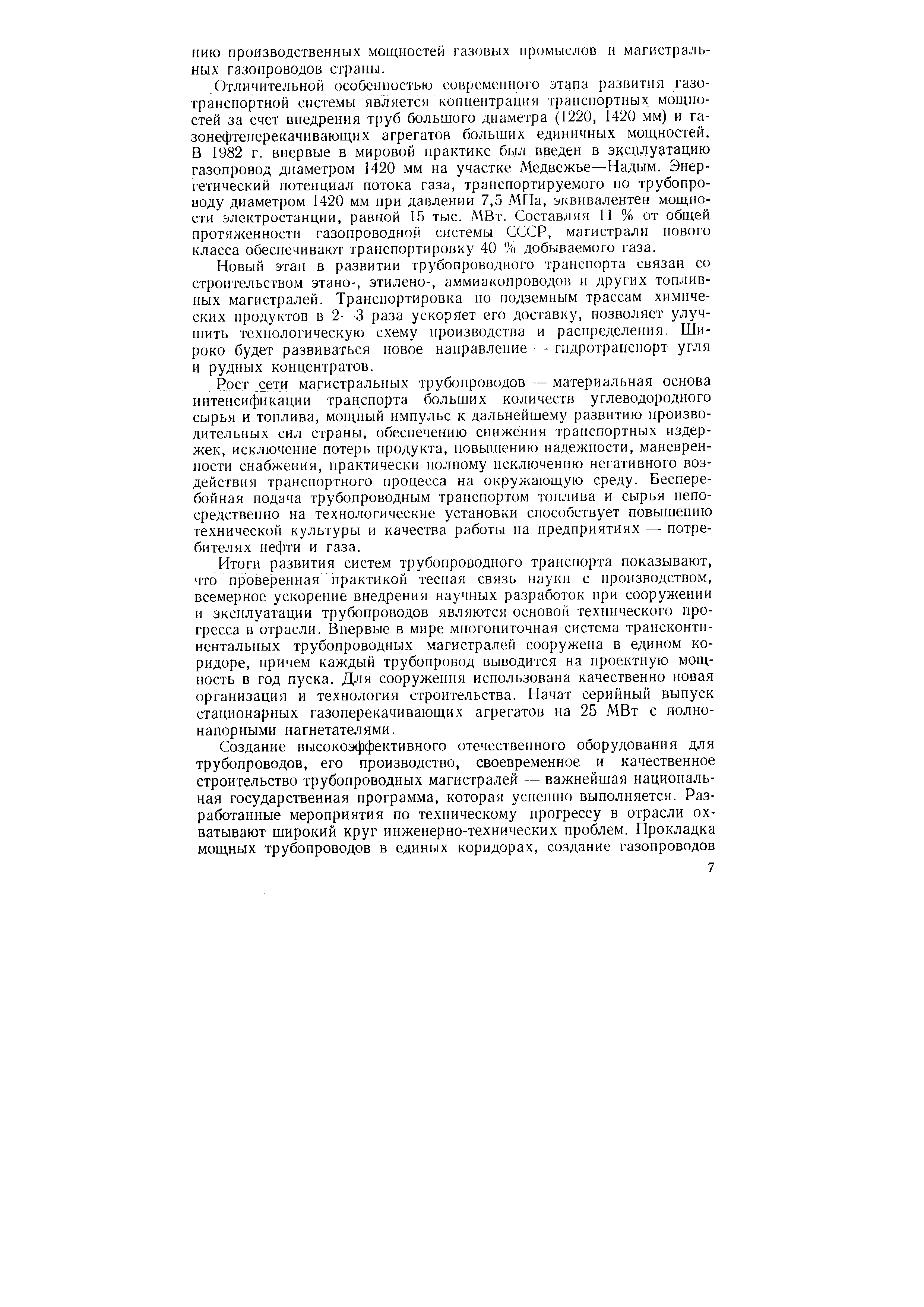 нию производственных мощностей газовых промыслов и магистральных газопроводов страны.

Отличительной особенностью современного этапа развития газотранспортной системы является концентрация транспортных мощностей за счет внедрения труб большого диаметра (1220, 1420 мм) и газонефтеперекачивающих агрегатов больших единичных мощностей. В 1982 г. впервые в мировой практике был введен в эксплуатацию газопровод диаметром 1420 мм на участке Медвежье—Надым. Энергетический потенциал потока газа, транспортируемого по трубопроводу диаметром 1420 мм при давлении 7,5 МПа, эквивалентен мощности электростанции, равной 15 тыс. МВт. Составляя 11 % от общей протяженности газопроводной системы СССР, магистрали нового класса обеспечивают транспортировку 40 % добываемого газа.

Новый этап в развитии трубопроводного транспорта связан со строительством этано-, этилено-, аммиакопроводов и других топливных магистралей. Транспортировка по подземным трассам химических продуктов в 2—3 раза ускоряет его доставку, позволяет улучшить технологическую схему производства и распределения. Широко будет развиваться новое направление — гидротранспорт угля и рудных концентратов.

Рост сети магистральных трубопроводов — материальная основа интенсификации транспорта больших количеств углеводородного сырья и топлива, мощный импульс к дальнейшему развитию производительных сил страны, обеспечению снижения транспортных издержек, исключение потерь продукта, повышению надежности, маневренности снабжения, практически полному исключению негативного воздействия транспортного процесса на окружающую среду. Бесперебойная подача трубопроводным транспортом топлива и сырья непосредственно на технологические установки способствует повышению технической культуры и качества работы на предприятиях — потребителях нефти и газа.

Итоги развития систем трубопроводного транспорта показывают, что проверенная практикой тесная связь науки с производством, всемерное ускорение внедрения научных разработок при сооружении и эксплуатации трубопроводов являются основой технического прогресса в отрасли. Впервые в мире многониточная система трансконтинентальных трубопроводных магистралей сооружена в едином коридоре, причем каждый трубопровод выводится на проектную мощность в год пуска. Для сооружения использована качественно новая организация и технология строительства. Начат серийный выпуск стационарных газоперекачивающих агрегатов на 25 МВт с полнонапорными нагнетателями.

Создание высокоэффективного отечественного оборудования для трубопроводов, его производство, своевременное и качественное строительство трубопроводных магистралей — важнейшая национальная государственная программа, которая успешно выполняется. Разработанные мероприятия по техническому прогрессу в отрасли охватывают широкий круг инженерно-технических проблем. Прокладка мощных трубопроводов в единых коридорах, создание газопроводов

7